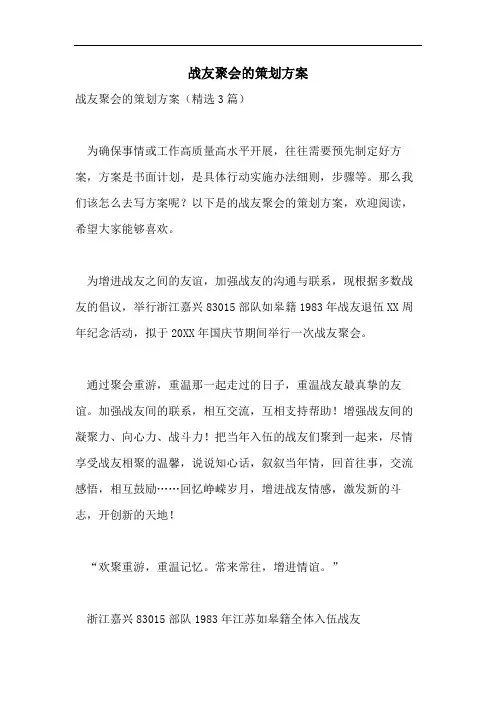 战友聚会的策划方案

战友聚会的策划方案（精选3篇）

为确保事情或工作高质量高水平开展，往往需要预先制定好方案，方案是书面计划，是具体行动实施办法细则，步骤等。那么我们该怎么去写方案呢？以下是的战友聚会的策划方案，欢迎阅读，希望大家能够喜欢。

为增进战友之间的友谊，加强战友的沟通与联系，现根据多数战友的倡议，举行浙江嘉兴83015部队如皋籍1983年战友退伍XX周年纪念活动，拟于20XX年国庆节期间举行一次战友聚会。

通过聚会重游，重温那一起走过的日子，重温战友最真挚的友谊。加强战友间的联系，相互交流，互相支持帮助！增强战友间的凝聚力、向心力、战斗力！把当年入伍的战友们聚到一起来，尽情享受战友相聚的温馨，说说知心话，叙叙当年情，回首往事，交流感悟，相互鼓励……回忆峥嵘岁月，增进战友情感，激发新的斗志，开创新的天地！

“欢聚重游，重温记忆。常来常往，增进情谊。”

浙江嘉兴83015部队1983年江苏如皋籍全体入伍战友